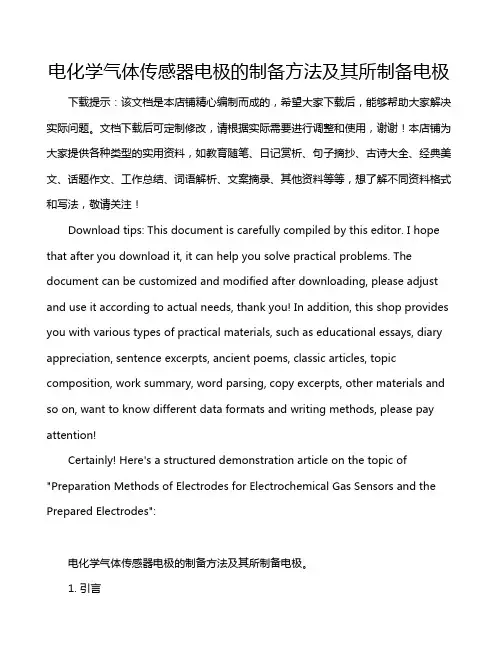 电化学气体传感器电极的制备方法及其所制备电极

下载提示：该文档是本店铺精心编制而成的，希望大家下载后，能够帮助大家解决实际问题。文档下载后可定制修改，请根据实际需要进行调整和使用，谢谢！本店铺为大家提供各种类型的实用资料，如教育随笔、日记赏析、句子摘抄、古诗大全、经典美文、话题作文、工作总结、词语解析、文案摘录、其他资料等等，想了解不同资料格式和写法，敬请关注！

Download tips: This document is carefully compiled by this editor. I hope that after you download it, it can help you solve practical problems. The document can be customized and modified after downloading, please adjust and use it according to actual needs, thank you! In addition, this shop provides you with various types of practical materials, such as educational essays, diary appreciation, sentence excerpts, ancient poems, classic articles, topic composition, work summary, word parsing, copy excerpts, other materials and so on, want to know different data formats and writing methods, please pay attention!

Certainly! Here's a structured demonstration article on the topic of "Preparation Methods of Electrodes for Electrochemical Gas Sensors and the Prepared Electrodes":

电化学气体传感器电极的制备方法及其所制备电极。

1. 引言